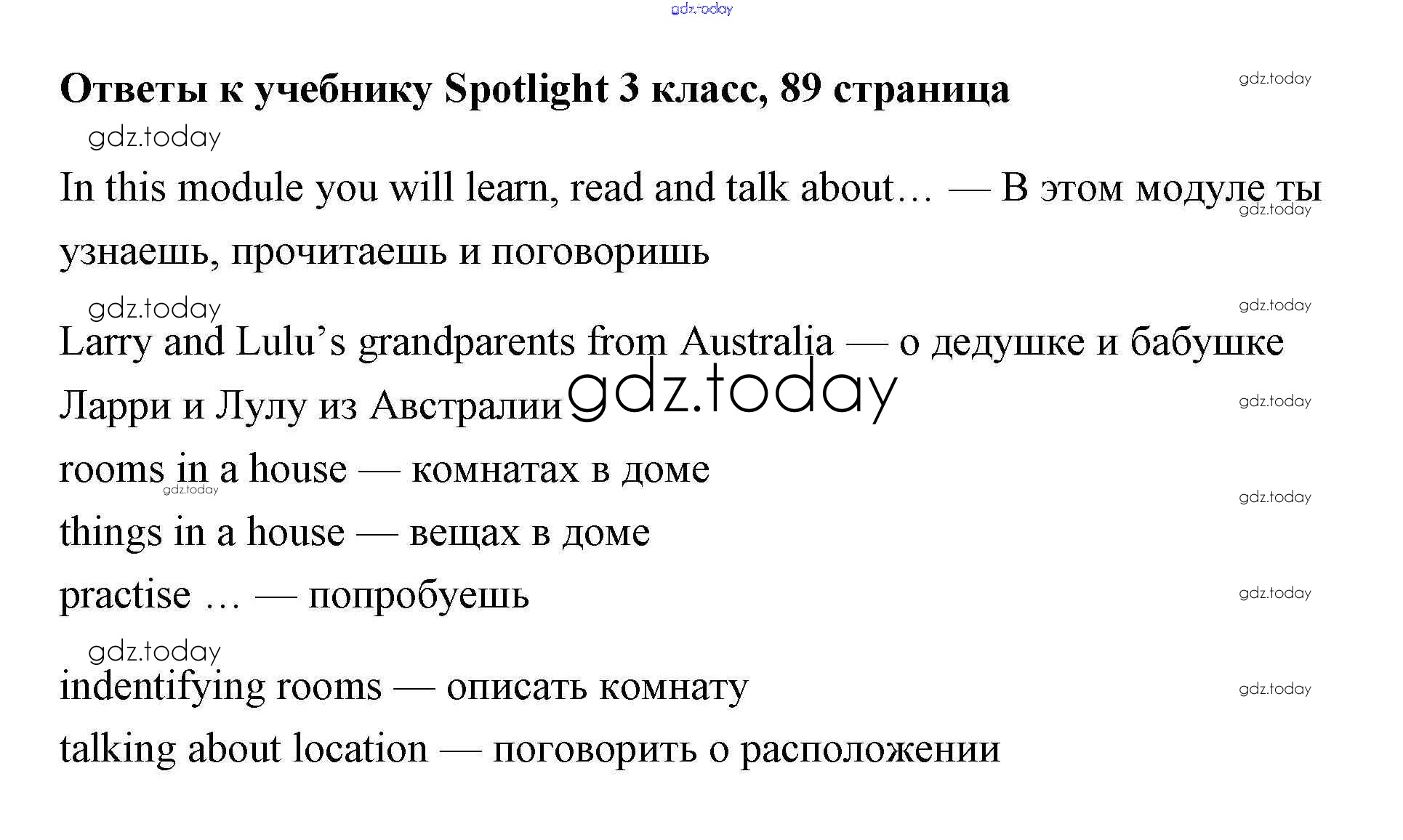 Ответы к учебнику Spotlight 3 класс, 89 страница

In this module you will learn, read and talk about… — В этом модуле ты узнаешь, прочитаешь и поговоришь

Larry and Lulu's grandparents from Australia — о дедушке и бабушке Ларри и Лулу из Австралии

rooms in a house — комнатах в доме

things in a house — вещах в доме

practise … — попробуешь

indentifying rooms — описать комнату

talking about location — поговорить о расположении

gdz.today